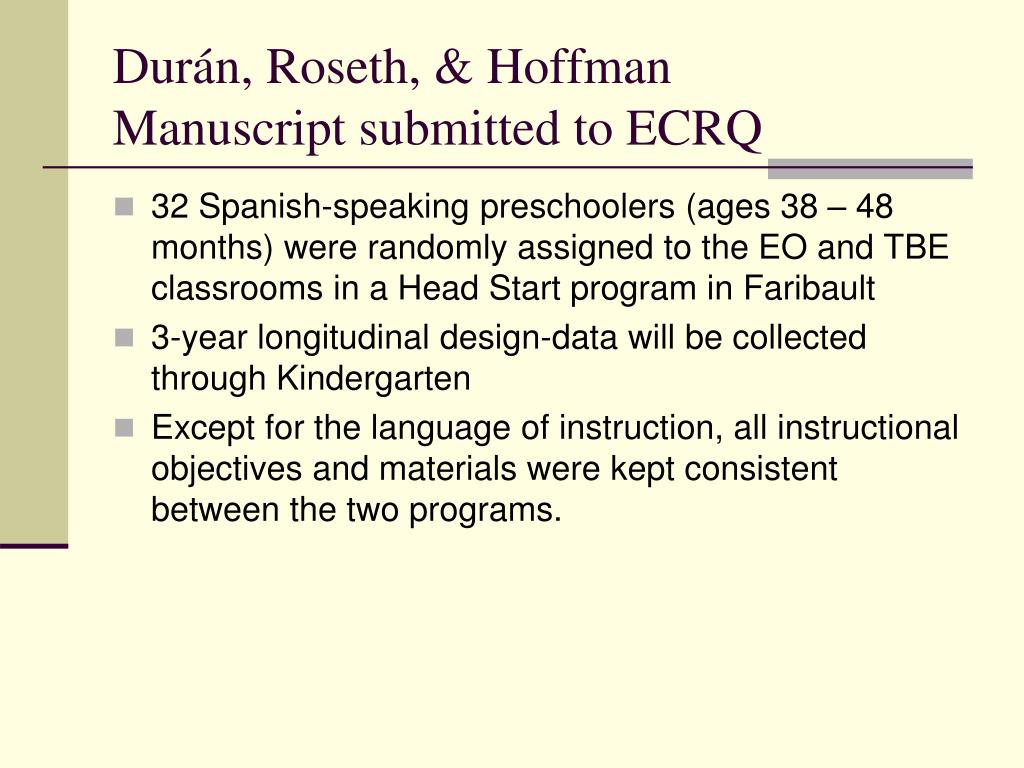 Durán, Roseth, & Hoffman
Manuscript submitted to ECRQ

32 Spanish-speaking preschoolers (ages 38 – 48 months) were randomly assigned to the EO and TBE classrooms in a Head Start program in Faribault

3-year longitudinal design-data will be collected through Kindergarten

Except for the language of instruction, all instructional objectives and materials were kept consistent between the two programs.